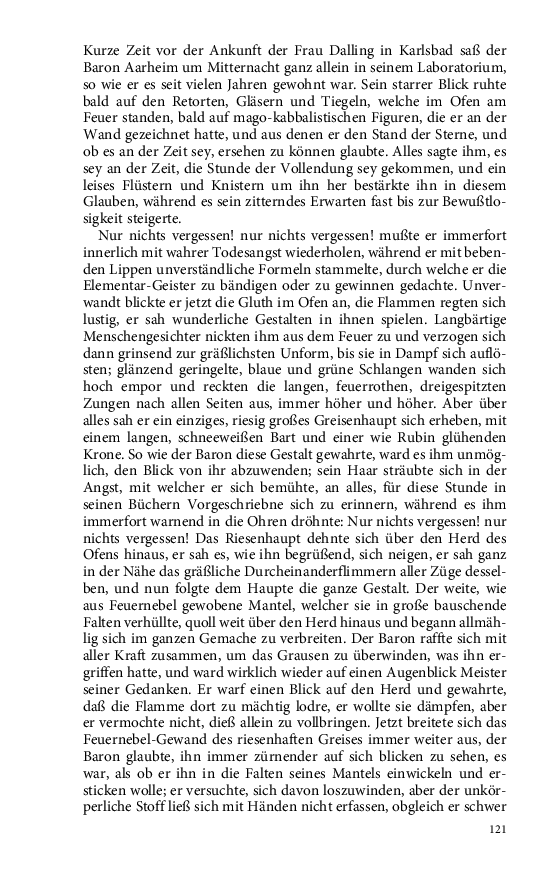 Kurze Zeit vor der Ankunft der Frau Dalling in Karlsbad saß der Baron Aarheim um Mitternacht ganz allein in seinem Laboratorium, so wie er es seit vielen Jahren gewohnt war. Sein starrer Blick ruhte bald auf den Retorten, Gläsern und Tiegeln, welche im Ofen am Feuer standen, bald auf mago-kabbalistischen Figuren, die er an der Wand gezeichnet hatte, und aus denen er den Stand der Sterne, und ob es an der Zeit sey, ersehen zu können glaubte. Alles sagte ihm, es sey an der Zeit, die Stunde der Vollendung sey gekommen, und ein leises Flüstern und Knistern um ihn her bestärkte ihn in diesem Glauben, während es sein zitterndes Erwarten fast bis zur Bewußtlosigkeit steigerte.

Nur nichts vergessen! nur nichts vergessen! mußte er immerfort innerlich mit wahrer Todesangst wiederholen, während er mit bebenden Lippen unverständliche Formeln stammelte, durch welche er die Elementar-Geister zu bändigen oder zu gewinnen gedachte. Unverwandt blickte er jetzt die Gluth im Ofen an, die Flammen regten sich lustig, er sah wunderliche Gestalten in ihnen spielen. Langbärtige Menschengesichter nickten ihm aus dem Feuer zu und verzogen sich dann grinsend zur gräßlichsten Unform, bis sie in Dampf sich auflösten; glänzend geringelte, blaue und grüne Schlangen wanden sich hoch empor und reckten die langen, feuerrothen, dreigespitzten Zungen nach allen Seiten aus, immer höher und höher. Aber über alles sah er ein einziges, riesig großes Greisenhaupt sich erheben, mit einem langen, schneeweißen Bart und einer wie Rubin glühenden Krone. So wie der Baron diese Gestalt gewahrte, ward es ihm unmöglich, den Blick von ihr abzuwenden; sein Haar sträubte sich in der Angst, mit welcher er sich bemühte, an alles, für diese Stunde in seinen Büchern Vorgeschriebne sich zu erinnern, während es ihm immerfort warnend in die Ohren dröhnte: Nur nichts vergessen! nur nichts vergessen! Das Riesenhaupt dehnte sich über den Herd des Ofens hinaus, er sah es, wie ihn begrüßend, sich neigen, er sah ganz in der Nähe das gräßliche Durcheinanderflimmern aller Züge desselben, und nun folgte dem Haupte die ganze Gestalt. Der weite, wie aus Feuernebel gewobene Mantel, welcher sie in große bauschende Falten verhüllte, quoll weit über den Herd hinaus und begann allmählig sich im ganzen Gemache zu verbreiten. Der Baron raffte sich mit aller Kraft zusammen, um das Grausen zu überwinden, was ihn ergriffen hatte, und ward wirklich wieder auf einen Augenblick Meister seiner Gedanken. Er warf einen Blick auf den Herd und gewahrte, daß die Flamme dort zu mächtig lodre, er wollte sie dämpfen, aber er vermochte nicht, dieß allein zu vollbringen. Jetzt breitete sich das Feuernebel-Gewand des riesenhaften Greises immer weiter aus, der Baron glaubte, ihn immer zürnender auf sich blicken zu sehen, es war, als ob er ihn in die Falten seines Mantels einwickeln und ersticken wolle; er versuchte, sich davon loszuwinden, aber der unkörperliche Stoff ließ sich mit Händen nicht erfassen, obgleich er schwer

121